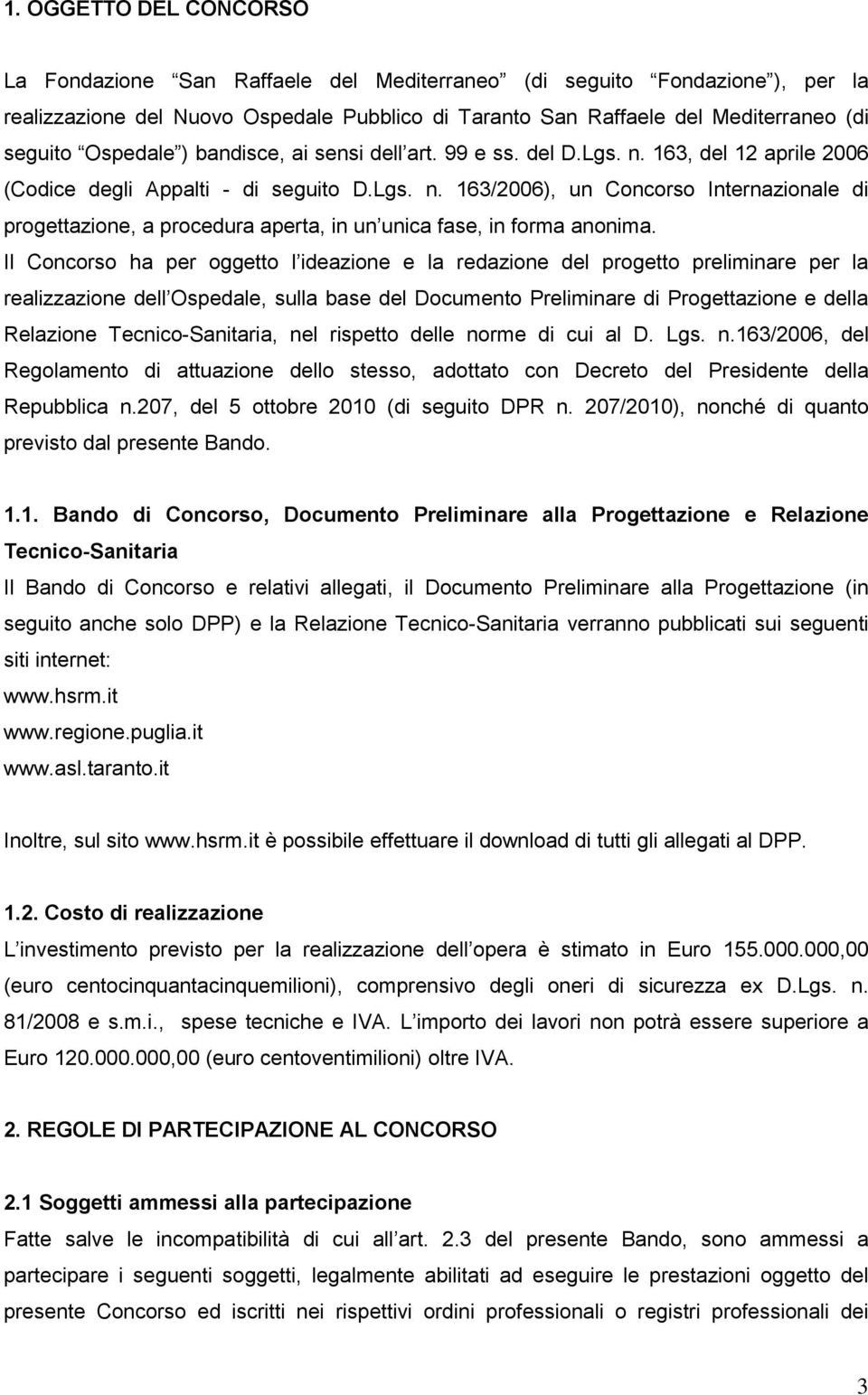 1. OGGETTO DEL CONCORSO

La Fondazione San Raffaele del Mediterraneo (di seguito Fondazione ), per la realizzazione del Nuovo Ospedale Pubblico di Taranto San Raffaele del Mediterraneo (di seguito Ospedale ) bandisce, ai sensi dell art. 99 e ss. del D.Lgs. n. 163, del 12 aprile 2006 (Codice degli Appalti - di seguito D.Lgs. n. 163/2006), un Concorso Internazionale di progettazione, a procedura aperta, in un unica fase, in forma anonima.

Il Concorso ha per oggetto l ideazione e la redazione del progetto preliminare per la realizzazione dell Ospedale, sulla base del Documento Preliminare di Progettazione e della Relazione Tecnico-Sanitaria, nel rispetto delle norme di cui al D. Lgs. n.163/2006, del Regolamento di attuazione dello stesso, adottato con Decreto del Presidente della Repubblica n.207, del 5 ottobre 2010 (di seguito DPR n. 207/2010), nonché di quanto previsto dal presente Bando.

1.1. Bando di Concorso, Documento Preliminare alla Progettazione e Relazione Tecnico-Sanitaria

Il Bando di Concorso e relativi allegati, il Documento Preliminare alla Progettazione (in seguito anche solo DPP) e la Relazione Tecnico-Sanitaria verranno pubblicati sui seguenti siti internet:
www.hsrm.it
www.regione.puglia.it
www.asl.taranto.it

Inoltre, sul sito www.hsrm.it è possibile effettuare il download di tutti gli allegati al DPP.

1.2. Costo di realizzazione

L investimento previsto per la realizzazione dell opera è stimato in Euro 155.000.000,00 (euro centocinquantacinquemilioni), comprensivo degli oneri di sicurezza ex D.Lgs. n. 81/2008 e s.m.i., spese tecniche e IVA. L importo dei lavori non potrà essere superiore a Euro 120.000.000,00 (euro centoventimilioni) oltre IVA.

2. REGOLE DI PARTECIPAZIONE AL CONCORSO

2.1 Soggetti ammessi alla partecipazione

Fatte salve le incompatibilità di cui all art. 2.3 del presente Bando, sono ammessi a partecipare i seguenti soggetti, legalmente abilitati ad eseguire le prestazioni oggetto del presente Concorso ed iscritti nei rispettivi ordini professionali o registri professionali dei

3